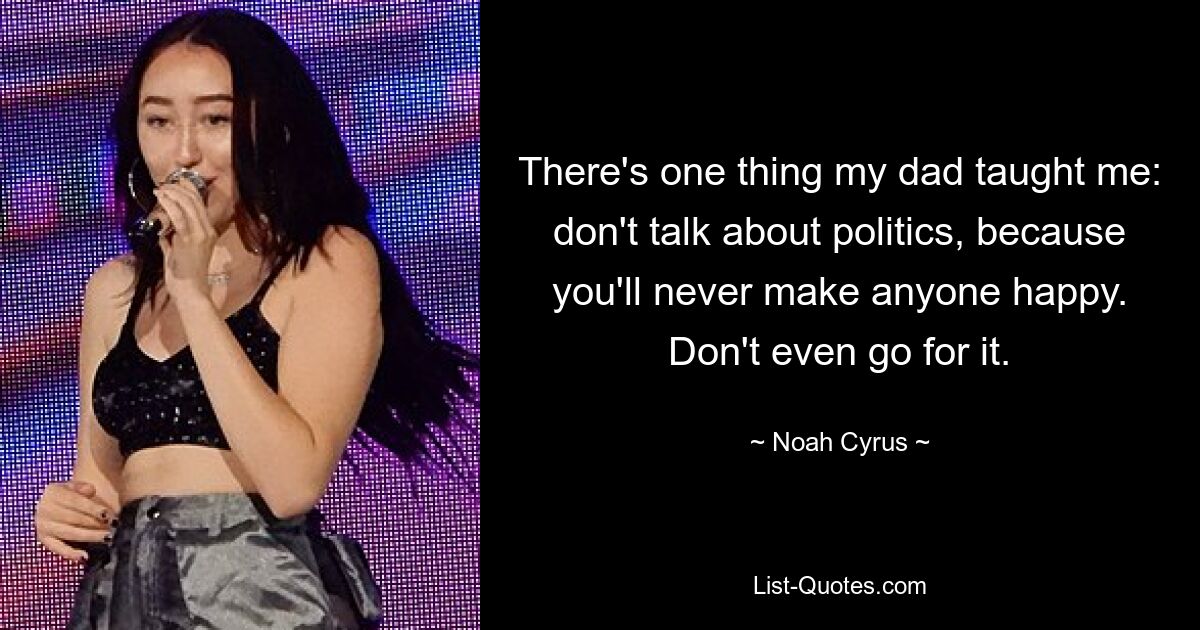 There's one thing my dad taught me: don't talk about politics, because you'll never make anyone happy. Don't even go for it.

~ Noah Cyrus ~

List-Quotes.com